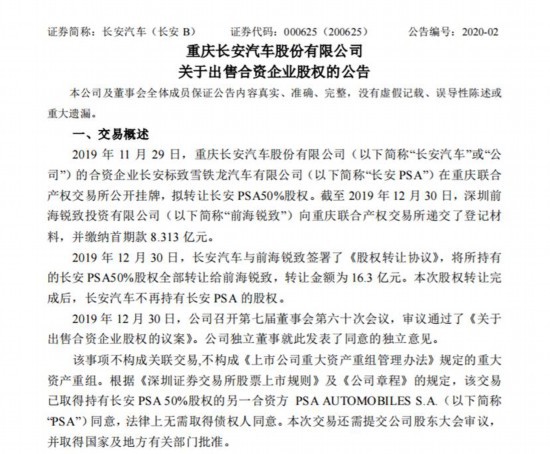 证券简称：长安汽车（长安 B）　　证券代码：000625（200625）　　公告编号：2020-02

重庆长安汽车股份有限公司
关于出售合资企业股权的公告

本公司及董事会全体成员保证公告内容真实、准确、完整，没有虚假记载、误导性陈述或重大遗漏。

一、交易概述

2019 年 11 月 29 日，重庆长安汽车股份有限公司（以下简称“长安汽车”或“公司”）的合资企业长安标致雪铁龙汽车有限公司（以下简称“长安 PSA”）在重庆联合产权交易所公开挂牌，拟转让长安 PSA50%股权。截至 2019 年 12 月 30 日，深圳前海锐致投资有限公司（以下简称“前海锐致”）向重庆联合产权交易所递交了登记材料，并缴纳首期款 8.313 亿元。

2019 年 12 月 30 日，长安汽车与前海锐致签署了《股权转让协议》，将所持有的长安 PSA50%股权全部转让给前海锐致，转让金额为 16.3 亿元。本次股权转让完成后，长安汽车不再持有长安 PSA 的股权。

2019 年 12 月 30 日，公司召开第七届董事会第六十次会议，审议通过了《关于出售合资企业股权的议案》。公司独立董事就此发表了同意的独立意见。

该事项不构成关联交易,不构成《上市公司重大资产重组管理办法》规定的重大资产重组。根据《深圳证券交易所股票上市规则》及《公司章程》的规定，该交易已取得持有长安 PSA 50%股权的另一合资方 PSA AUTOMOBILES S.A.（以下简称“PSA”）同意，法律上无需取得债权人同意。本次交易还需提交公司股东大会审议，并取得国家及地方有关部门批准。